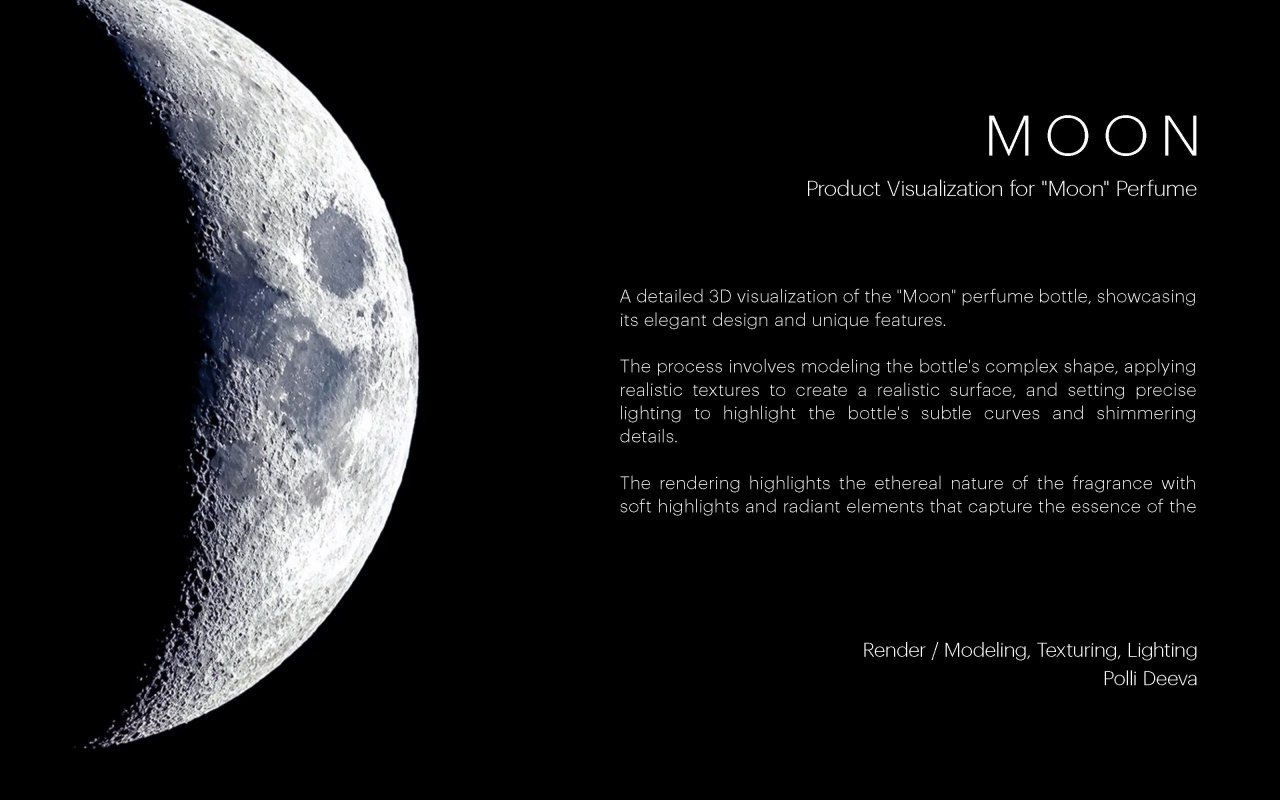 MOON

Product Visualization for "Moon" Perfume

A detailed 3D visualization of the "Moon" perfume bottle, showcasing its elegant design and unique features.

The process involves modeling the bottle's complex shape, applying realistic textures to create a realistic surface, and setting precise lighting to highlight the bottle's subtle curves and shimmering details.

The rendering highlights the ethereal nature of the fragrance with soft highlights and radiant elements that capture the essence of the

Render / Modeling, Texturing, Lighting
Polli Deeva